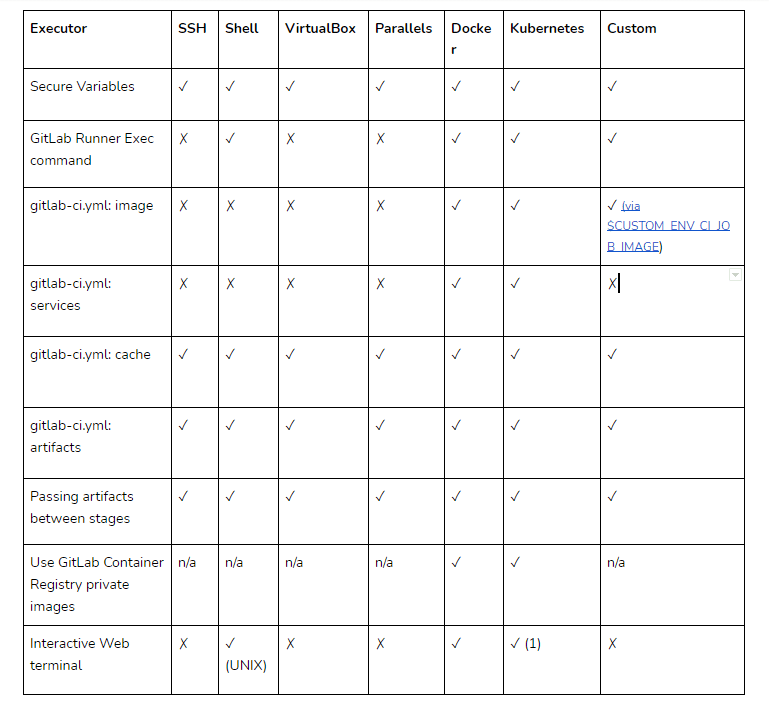 | Executor | SSH | Shell | VirtualBox | Parallels | Docker | Kubernetes | Custom |
|---|---|---|---|---|---|---|---|
| Secure Variables | ✓ | ✓ | ✓ | ✓ | ✓ | ✓ | ✓ |
| GitLab Runner Exec command | ✗ | ✓ | ✗ | ✗ | ✓ | ✓ | ✓ |
| gitlab-ci.yml: image | ✗ | ✗ | ✗ | ✗ | ✓ | ✓ | ✓ (via $CUSTOM_ENV_CI_JOB_IMAGE) |
| gitlab-ci.yml: services | ✗ | ✗ | ✗ | ✗ | ✓ | ✓ | ✗ |
| gitlab-ci.yml: cache | ✓ | ✓ | ✓ | ✓ | ✓ | ✓ | ✓ |
| gitlab-ci.yml: artifacts | ✓ | ✓ | ✓ | ✓ | ✓ | ✓ | ✓ |
| Passing artifacts between stages | ✓ | ✓ | ✓ | ✓ | ✓ | ✓ | ✓ |
| Use GitLab Container Registry private images | n/a | n/a | n/a | n/a | ✓ | ✓ | n/a |
| Interactive Web terminal | ✗ | ✓ (UNIX) | ✗ | ✗ | ✓ | ✓ (1) | ✗ |